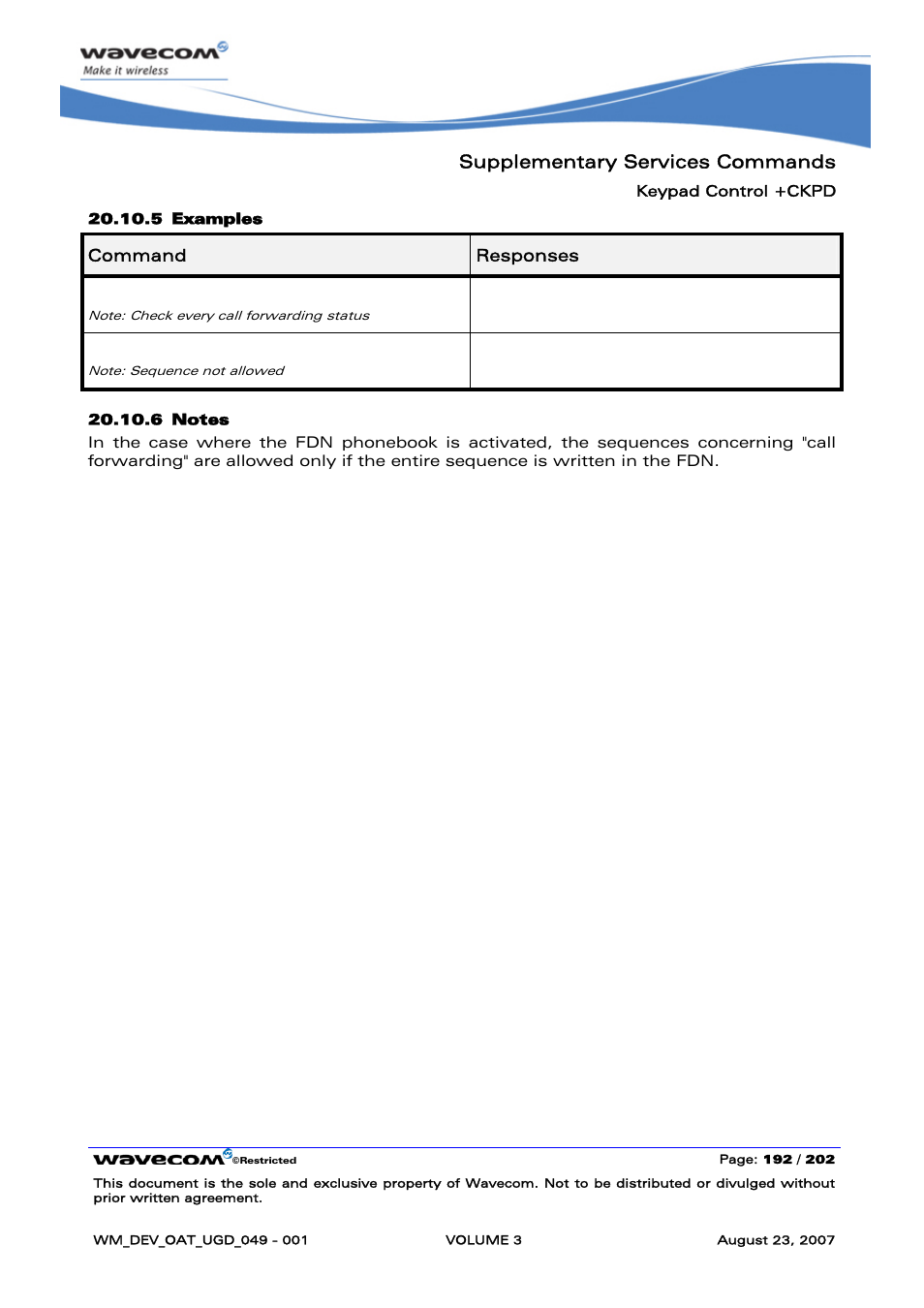 wavecom
Make it wireless

Supplementary Services Commands

Keypad Control +CKPD

20.10.5 Examples

| Command | Responses |
|---|---|
| Note: Check every call forwarding status | |
| Note: Sequence not allowed | |

20.10.6 Notes

In the case where the FDN phonebook is activated, the sequences concerning "call forwarding" are allowed only if the entire sequence is written in the FDN.

wavecom ©Restricted

Page: 192 / 202

This document is the sole and exclusive property of Wavecom. Not to be distributed or divulged without prior written agreement.

WM_DEV_OAT_UGD_049 - 001

VOLUME 3

August 23, 2007